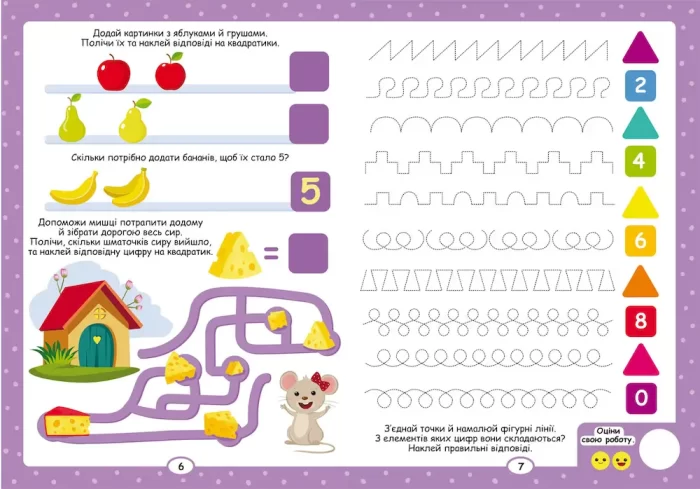 Додай картинки з яблуками й грушами. Полічи їх та наклей відповіді на квадратики.

Скільки потрібно додати бананів, щоб їх стало 5?

5

Допоможи мишці потрапити додому й зібрати дорогою весь сир. Полічи, скільки шматочків сиру вийшло, та наклей відповідну цифру на квадратик.

=

6

2

4

6

8

0

З'єднай точки й намалюй фігурні лінії. З елементів яких цифр вони складаються? Наклей правильні відповіді.

Оціни свою роботу.

7